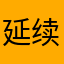 延续